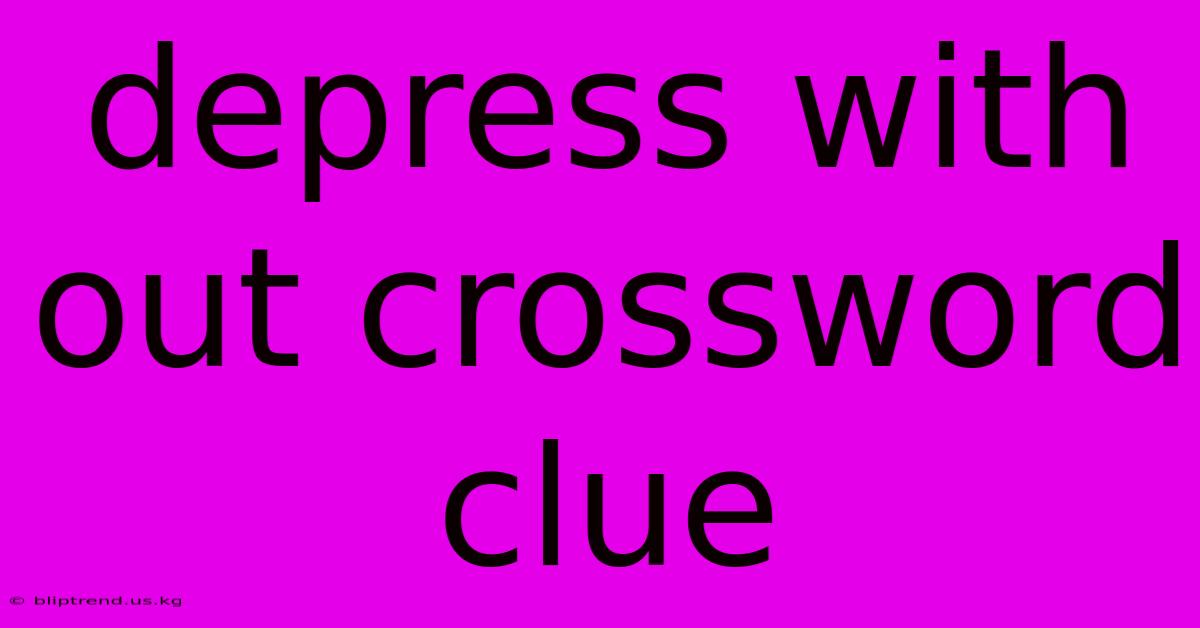 depress with out crossword clue

© bliptrend.us.kg